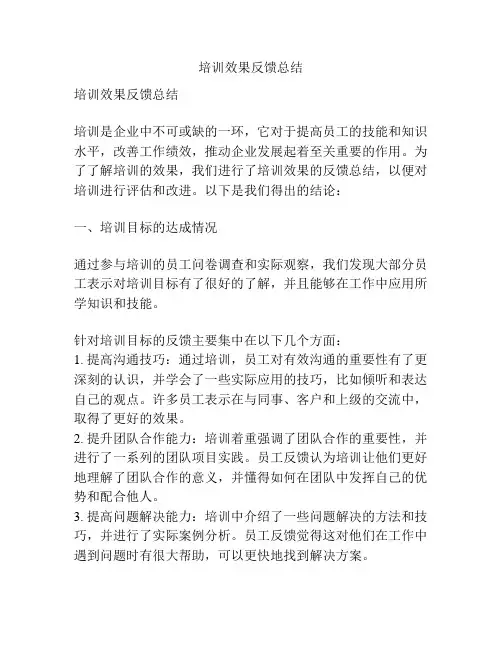 培训效果反馈总结

培训效果反馈总结

培训是企业中不可或缺的一环，它对于提高员工的技能和知识水平，改善工作绩效，推动企业发展起着至关重要的作用。为了了解培训的效果，我们进行了培训效果的反馈总结，以便对培训进行评估和改进。以下是我们得出的结论：

一、培训目标的达成情况

通过参与培训的员工问卷调查和实际观察，我们发现大部分员工表示对培训目标有了很好的了解，并且能够在工作中应用所学知识和技能。

针对培训目标的反馈主要集中在以下几个方面：
1. 提高沟通技巧：通过培训，员工对有效沟通的重要性有了更深刻的认识，并学会了一些实际应用的技巧，比如倾听和表达自己的观点。许多员工表示在与同事、客户和上级的交流中，取得了更好的效果。
2. 提升团队合作能力：培训着重强调了团队合作的重要性，并进行了一系列的团队项目实践。员工反馈认为培训让他们更好地理解了团队合作的意义，并懂得如何在团队中发挥自己的优势和配合他人。
3. 提高问题解决能力：培训中介绍了一些问题解决的方法和技巧，并进行了实际案例分析。员工反馈觉得这对他们在工作中遇到问题时有很大帮助，可以更快地找到解决方案。